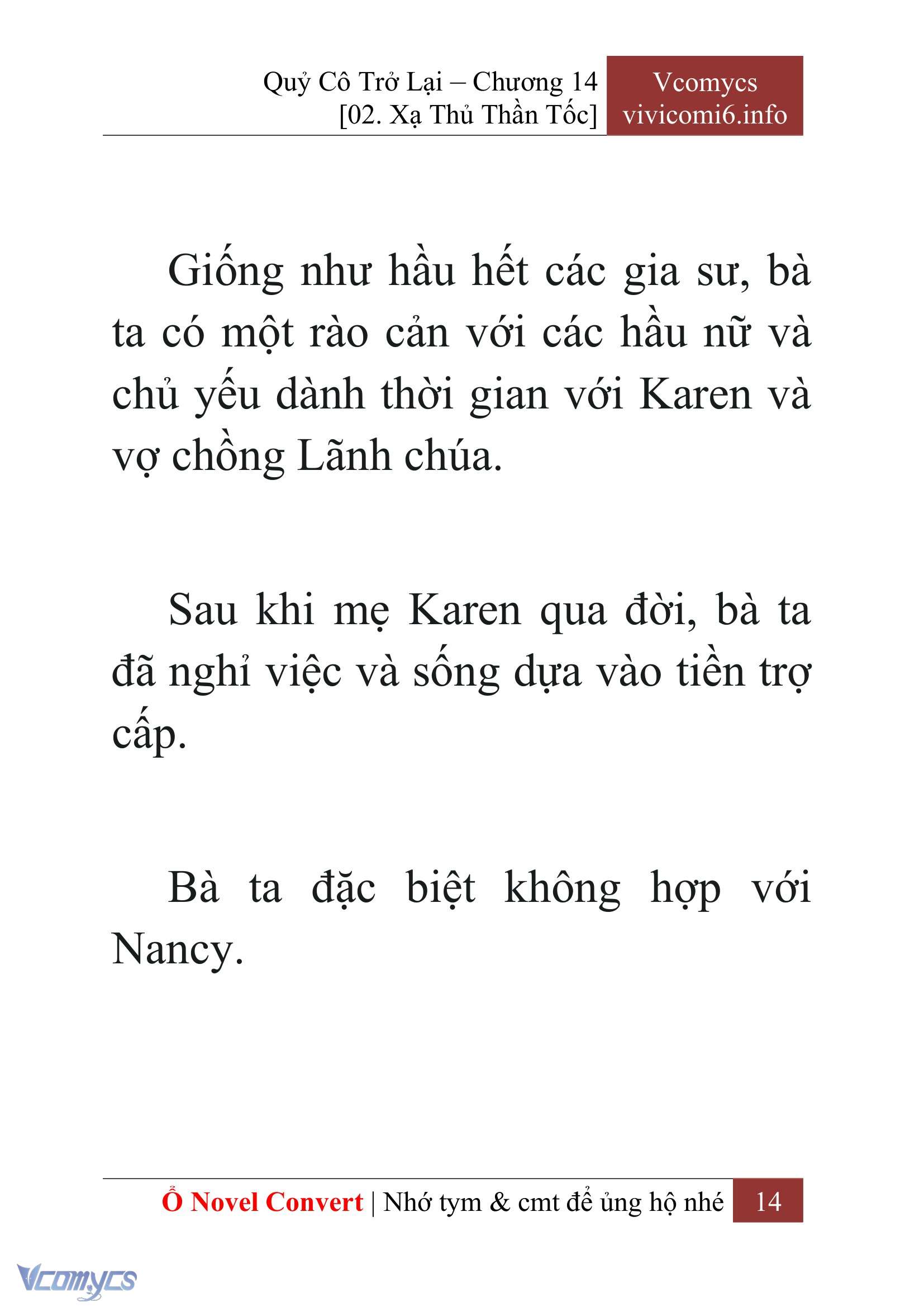 Quỷ Cô Trở Lại – Chương 14
[02. Xạ Thủ Thần Tốc]

Vcomycs
vivicomi6.info

Giống như hầu hết các gia sư, bà ta có một rào cản với các hầu nữ và chủ yếu dành thời gian với Karen và vợ chồng Lãnh chúa.

Sau khi mẹ Karen qua đời, bà ta đã nghỉ việc và sống dựa vào tiền trợ cấp.

Bà ta đặc biệt không hợp với Nancy.

Ổ Novel Convert | Nhớ tym & cmt để ủng hộ nhé 14

Vcomycs